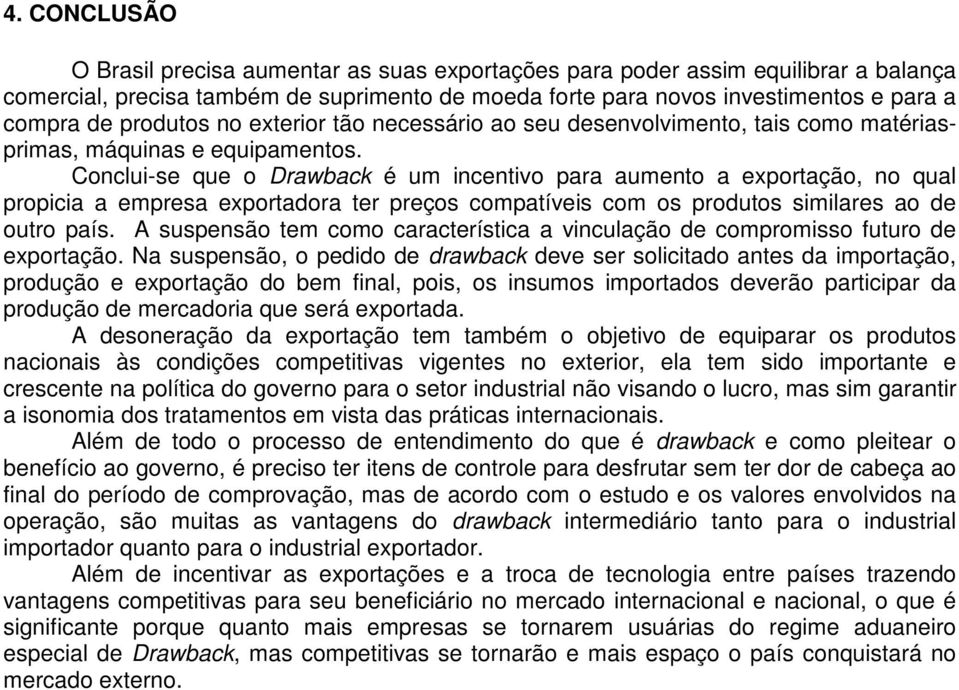 4. CONCLUSÃO

O Brasil precisa aumentar as suas exportações para poder assim equilibrar a balança comercial, precisa também de suprimento de moeda forte para novos investimentos e para a compra de produtos no exterior tão necessário ao seu desenvolvimento, tais como matérias-primas, máquinas e equipamentos.

Conclui-se que o Drawback é um incentivo para aumento a exportação, no qual propicia a empresa exportadora ter preços compatíveis com os produtos similares ao de outro país. A suspensão tem como característica a vinculação de compromisso futuro de exportação. Na suspensão, o pedido de drawback deve ser solicitado antes da importação, produção e exportação do bem final, pois, os insumos importados deverão participar da produção de mercadoria que será exportada.

A desoneração da exportação tem também o objetivo de equiparar os produtos nacionais às condições competitivas vigentes no exterior, ela tem sido importante e crescente na política do governo para o setor industrial não visando o lucro, mas sim garantir a isonomia dos tratamentos em vista das práticas internacionais.

Além de todo o processo de entendimento do que é drawback e como pleitear o benefício ao governo, é preciso ter itens de controle para desfrutar sem ter dor de cabeça ao final do período de comprovação, mas de acordo com o estudo e os valores envolvidos na operação, são muitas as vantagens do drawback intermediário tanto para o industrial importador quanto para o industrial exportador.

Além de incentivar as exportações e a troca de tecnologia entre países trazendo vantagens competitivas para seu beneficiário no mercado internacional e nacional, o que é significante porque quanto mais empresas se tornarem usuárias do regime aduaneiro especial de Drawback, mas competitivas se tornarão e mais espaço o país conquistará no mercado externo.